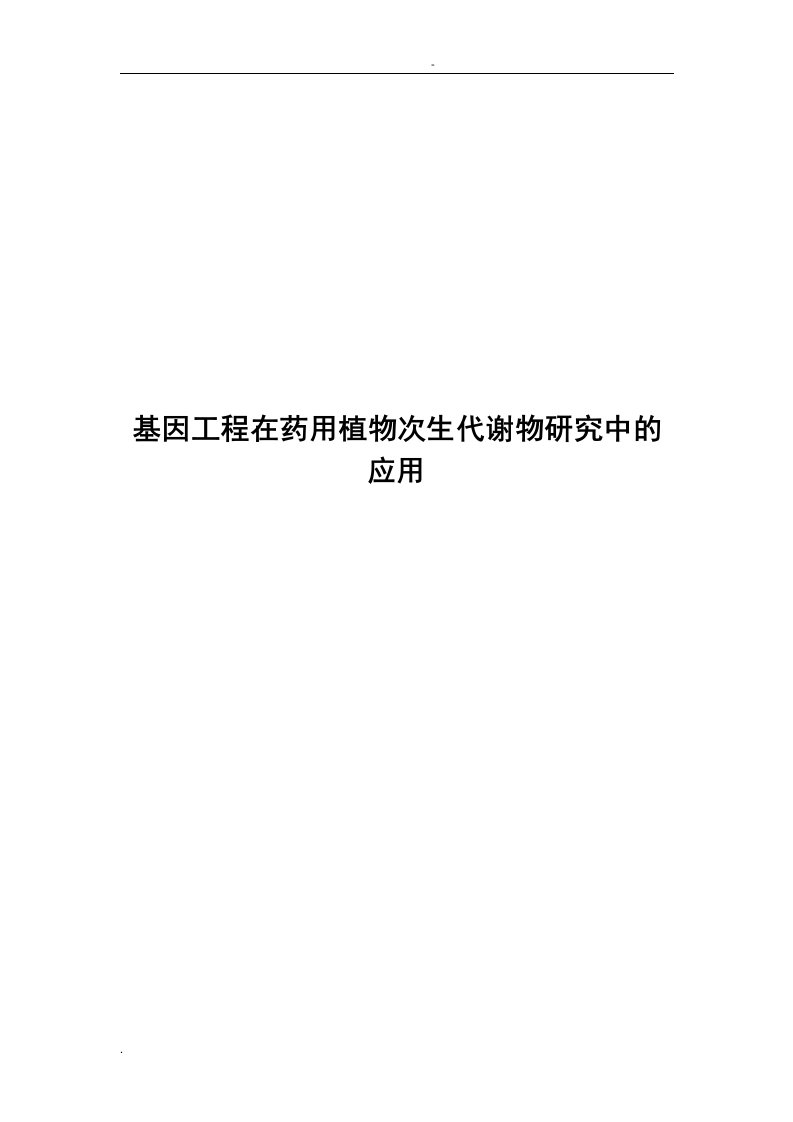 -

基因工程在药用植物次生代谢物研究中的应用

.